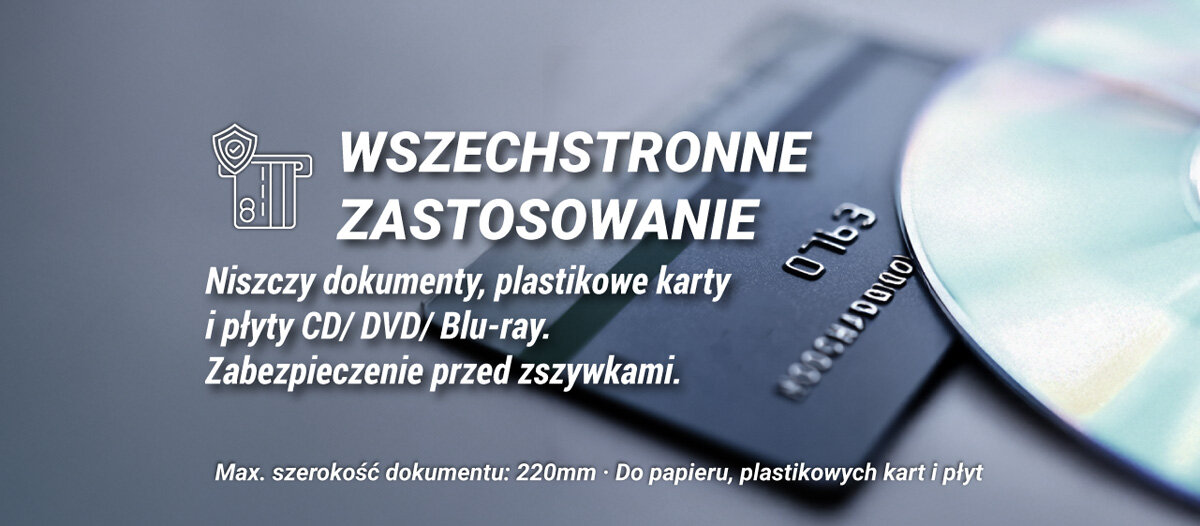 WSZECHSTRONNE ZASTOSOWANIE

Niszczy dokumenty, plastikowe karty i płyty CD/ DVD/ Blu-ray. Zabezpieczenie przed zszywkami.

Max. szerokość dokumentu: 220mm · Do papieru, plastikowych kart i płyt